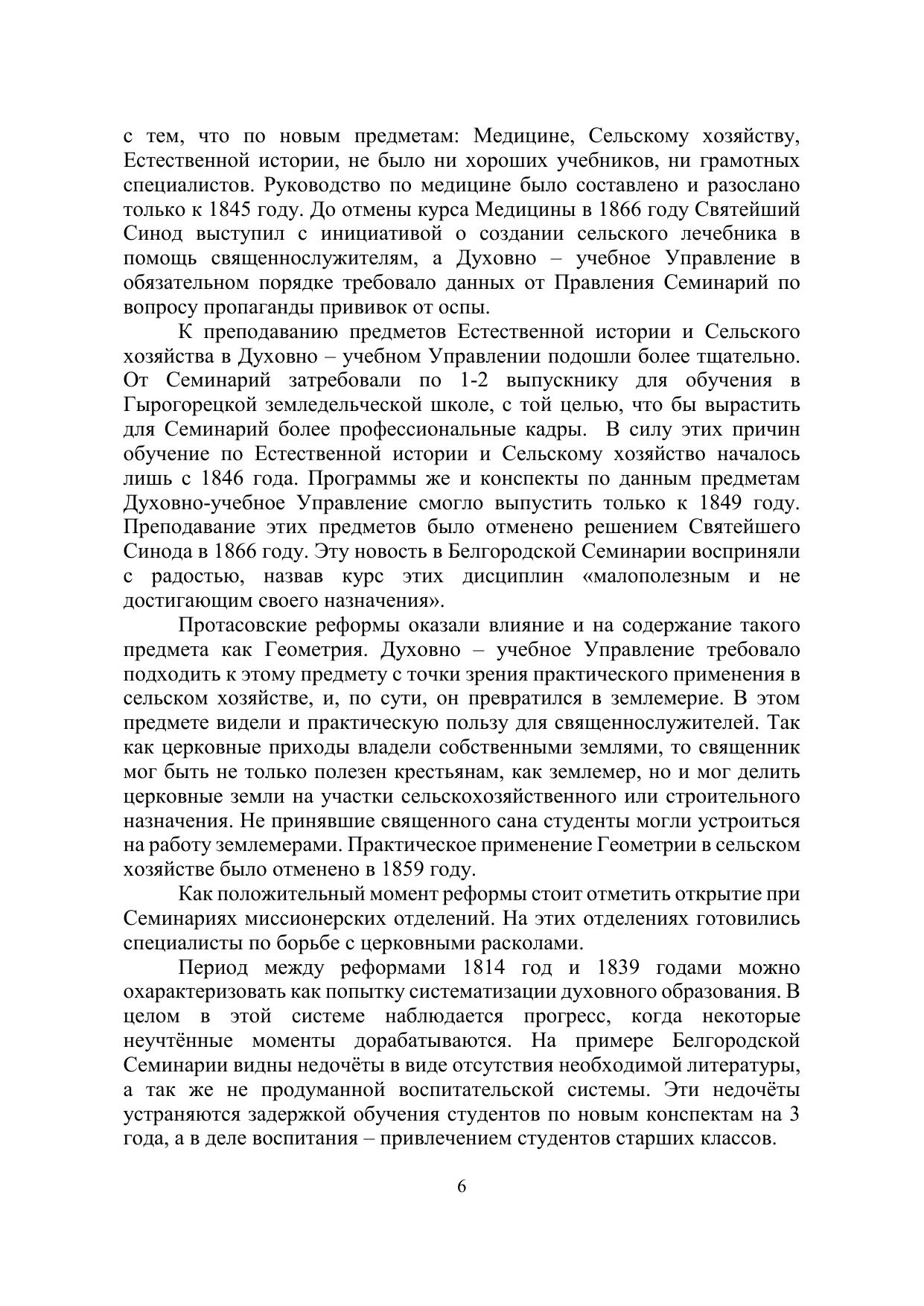 с тем, что по новым предметам: Медицине, Сельскому хозяйству, Естественной истории, не было ни хороших учебников, ни грамотных специалистов. Руководство по медицине было составлено и разослано только к 1845 году. До отмены курса Медицины в 1866 году Святейший Синод выступил с инициативой о создании сельского лечебника в помощь священнослужителям, а Духовно – учебное Управление в обязательном порядке требовало данных от Правления Семинарий по вопросу пропаганды прививок от оспы.

К преподаванию предметов Естественной истории и Сельского хозяйства в Духовно – учебном Управлении подошли более тщательно. От Семинарий затребовали по 1-2 выпускнику для обучения в Гырогорецкой земледельческой школе, с той целью, что бы вырастить для Семинарий более профессиональные кадры. В силу этих причин обучение по Естественной истории и Сельскому хозяйство началось лишь с 1846 года. Программы же и конспекты по данным предметам Духовно-учебное Управление смогло выпустить только к 1849 году. Преподавание этих предметов было отменено решением Святейшего Синода в 1866 году. Эту новость в Белгородской Семинарии восприняли с радостью, назвав курс этих дисциплин «малополезным и не достигающим своего назначения».

Протасовские реформы оказали влияние и на содержание такого предмета как Геометрия. Духовно – учебное Управление требовало подходить к этому предмету с точки зрения практического применения в сельском хозяйстве, и, по сути, он превратился в землемерие. В этом предмете видели и практическую пользу для священнослужителей. Так как церковные приходы владели собственными землями, то священник мог быть не только полезен крестьянам, как землемер, но и мог делить церковные земли на участки сельскохозяйственного или строительного назначения. Не принявшие священного сана студенты могли устроиться на работу землемерами. Практическое применение Геометрии в сельском хозяйстве было отменено в 1859 году.

Как положительный момент реформы стоит отметить открытие при Семинариях миссионерских отделений. На этих отделениях готовились специалисты по борьбе с церковными расколами.

Период между реформами 1814 год и 1839 годами можно охарактеризовать как попытку систематизации духовного образования. В целом в этой системе наблюдается прогресс, когда некоторые неучтённые моменты дорабатываются. На примере Белгородской Семинарии видны недочёты в виде отсутствия необходимой литературы, а так же не продуманной воспитательской системы. Эти недочёты устраняются задержкой обучения студентов по новым конспектам на 3 года, а в деле воспитания – привлечением студентов старших классов.

6